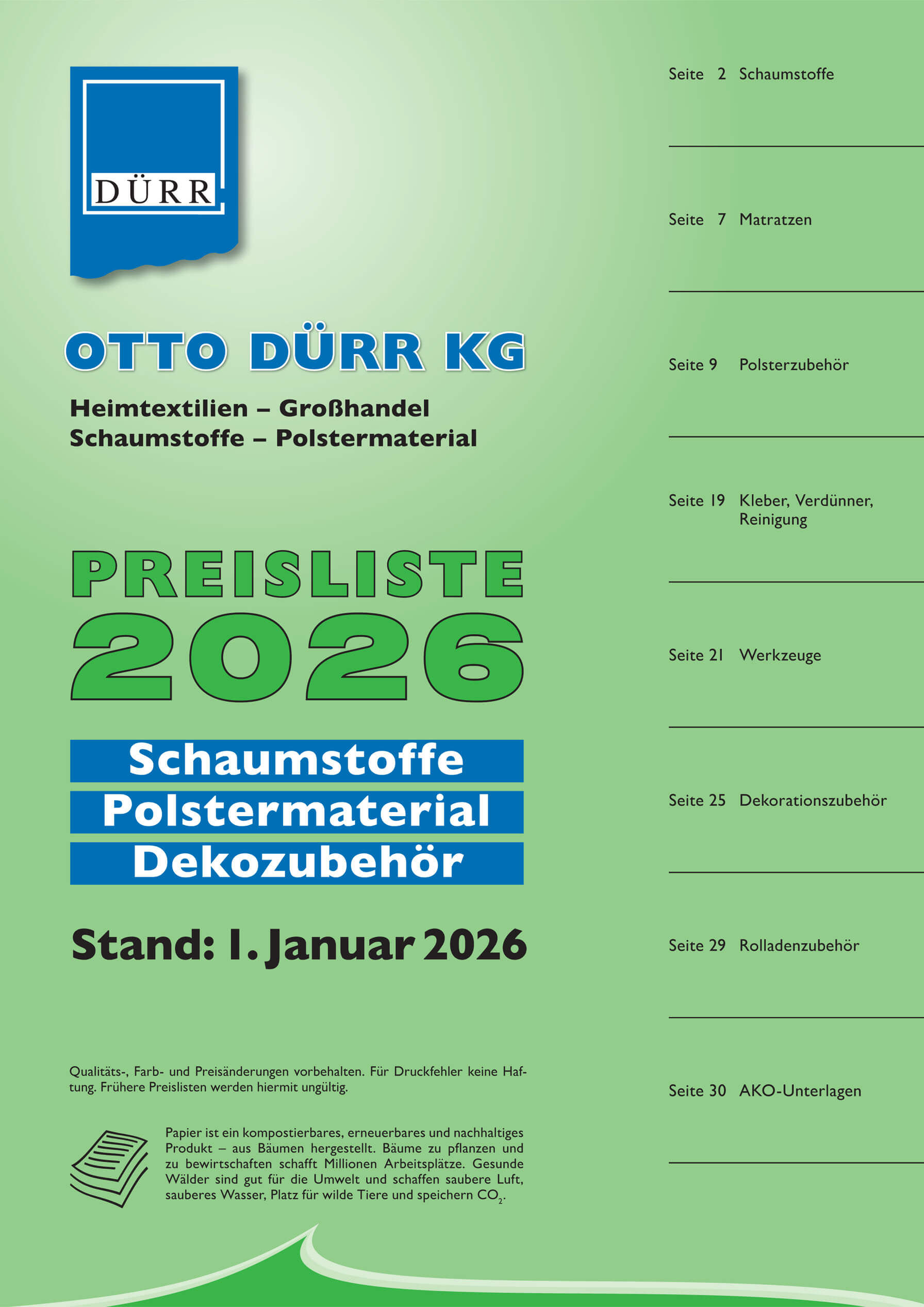 DÜRR

OTTO DÜRR KG

Heimtextilien – Großhandel
Schaumstoffe – Polstermaterial

PREISLISTE
2026

Schaumstoffe
Polstermaterial
Dekozubehör

Stand: 1. Januar 2026

Qualitäts-, Farb- und Preisänderungen vorbehalten. Für Druckfehler keine Haftung. Frühere Preislisten werden hiermit ungültig.

Papier ist ein kompostierbares, erneuerbares und nachhaltiges Produkt – aus Bäumen hergestellt. Bäume zu pflanzen und zu bewirtschaften schafft Millionen Arbeitsplätze. Gesunde Wälder sind gut für die Umwelt und schaffen saubere Luft, sauberes Wasser, Platz für wilde Tiere und speichern $CO_2$.

Seite 2 Schaumstoffe

Seite 7 Matratzen

Seite 9 Polsterzubehör

Seite 19 Kleber, Verdünner, Reinigung

Seite 21 Werkzeuge

Seite 25 Dekorationszubehör

Seite 29 Rolladenzubehör

Seite 30 AKO-Unterlagen